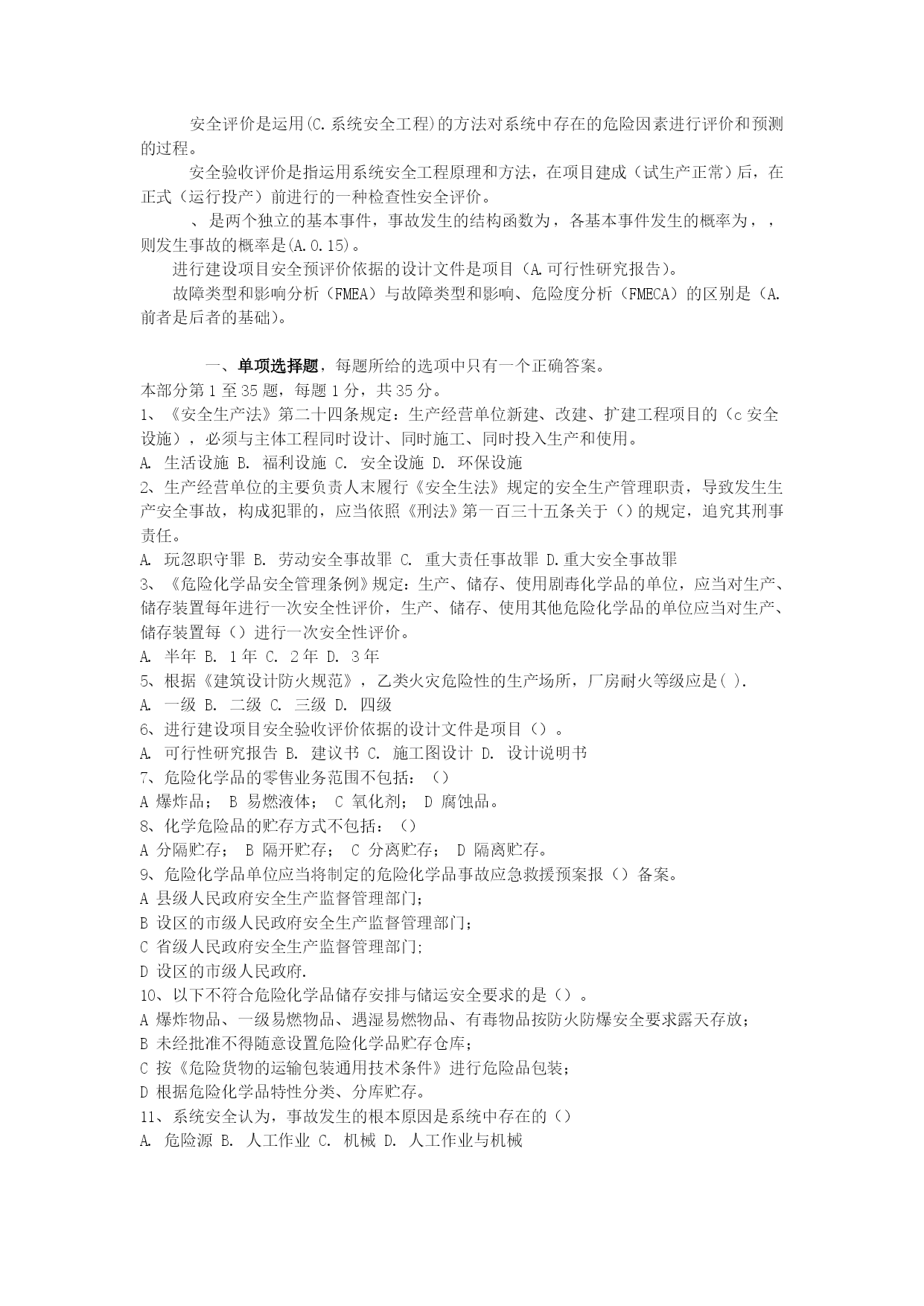 安全评价是运用(C.系统安全工程)的方法对系统中存在的危险因素进行评价和预测的过程。

安全验收评价是指运用系统安全工程原理和方法，在项目建成（试生产正常）后，在正式（运行投产）前进行的一种检查性安全评价。

、是两个独立的基本事件，事故发生的结构函数为，各基本事件发生的概率为，，则发生事故的概率是(A.0.15)。

进行建设项目安全预评价依据的设计文件是项目（A.可行性研究报告）。

故障类型和影响分析（FMEA）与故障类型和影响、危险度分析（FMECA）的区别是（A.前者是后者的基础）。

一、单项选择题，每题所给的选项中只有一个正确答案。
本部分第1至35题，每题1分，共35分。
1、《安全生产法》第二十四条规定：生产经营单位新建、改建、扩建工程项目的（c安全设施），必须与主体工程同时设计、同时施工、同时投入生产和使用。
A. 生活设施 B. 福利设施 C. 安全设施 D. 环保设施
2、生产经营单位的主要负责人未履行《安全生法》规定的安全生产管理职责，导致发生生产安全事故，构成犯罪的，应当依照《刑法》第一百三十五条关于（）的规定，追究其刑事责任。
A. 玩忽职守罪 B. 劳动安全事故罪 C. 重大责任事故罪 D.重大安全事故罪
3、《危险化学品安全管理条例》规定：生产、储存、使用剧毒化学品的单位，应当对生产、储存装置每年进行一次安全性评价，生产、储存、使用其他危险化学品的单位应当对生产、储存装置每（）进行一次安全性评价。
A. 半年 B. 1年 C. 2年 D. 3年
5、根据《建筑设计防火规范》，乙类火灾危险性的生产场所，厂房耐火等级应是( ).
A. 一级 B. 二级 C. 三级 D. 四级
6、进行建设项目安全验收评价依据的设计文件是项目（）。
A. 可行性研究报告 B. 建议书 C. 施工图设计 D. 设计说明书
7、危险化学品的零售业务范围不包括：（）
A 爆炸品； B 易燃液体； C 氧化剂； D 腐蚀品。
8、化学危险品的贮存方式不包括：（）
A 分隔贮存； B 隔开贮存； C 分离贮存； D 隔离贮存。
9、危险化学品单位应当将制定的危险化学品事故应急救援预案报（）备案。
A 县级人民政府安全生产监督管理部门；
B 设区的市级人民政府安全生产监督管理部门；
C 省级人民政府安全生产监督管理部门;
D 设区的市级人民政府.
10、以下不符合危险化学品储存安排与储运安全要求的是（）。
A 爆炸物品、一级易燃物品、遇湿易燃物品、有毒物品按防火防爆安全要求露天存放；
B 未经批准不得随意设置危险化学品贮存仓库；
C 按《危险货物的运输包装通用技术条件》进行危险品包装；
D 根据危险化学品特性分类、分库贮存。
11、系统安全认为，事故发生的根本原因是系统中存在的（）
A. 危险源 B. 人工作业 C. 机械 D. 人工作业与机械